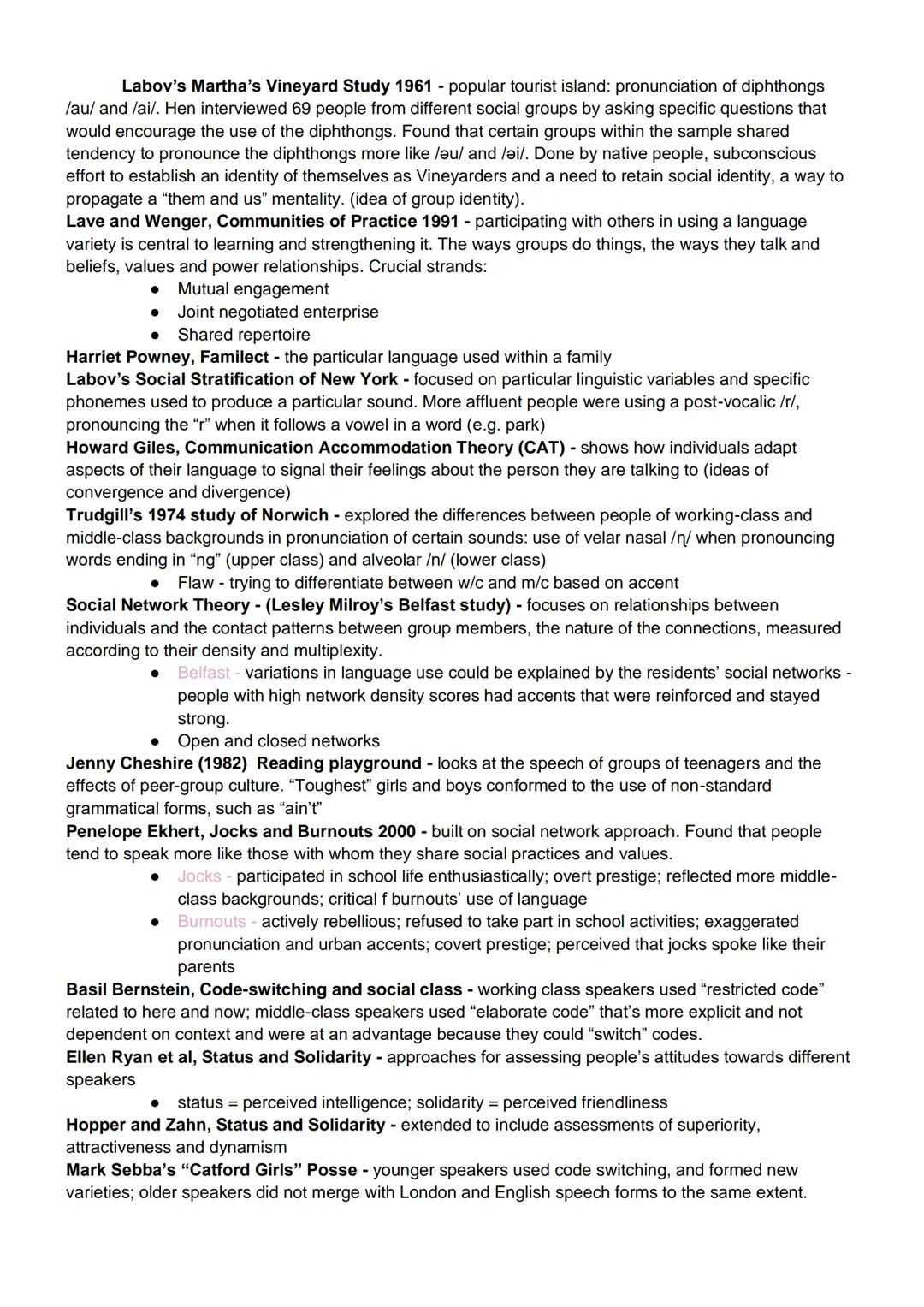 Labov's Martha's Vineyard Study 1961 - popular tourist island: pronunciation of diphthongs /au/ and /ai/. Hen interviewed 69 people from different social groups by asking specific questions that would encourage the use of the diphthongs. Found that certain groups within the sample shared tendency to pronounce the diphthongs more like /əu/ and /əi/. Done by native people, subconscious effort to establish an identity of themselves as Vineyarders and a need to retain social identity, a way to propagate a "them and us" mentality. (idea of group identity).
Lave and Wenger, Communities of Practice 1991 - participating with others in using a language variety is central to learning and strengthening it. The ways groups do things, the ways they talk and beliefs, values and power relationships. Crucial strands:
● Mutual engagement
● Joint negotiated enterprise
● Shared repertoire
Harriet Powney, Familect - the particular language used within a family
Labov's Social Stratification of New York - focused on particular linguistic variables and specific phonemes used to produce a particular sound. More affluent people were using a post-vocalic /r/, pronouncing the "r" when it follows a vowel in a word (e.g. park)
Howard Giles, Communication Accommodation Theory (CAT) - shows how individuals adapt aspects of their language to signal their feelings about the person they are talking to (ideas of convergence and divergence)
Trudgill's 1974 study of Norwich - explored the differences between people of working-class and middle-class backgrounds in pronunciation of certain sounds: use of velar nasal /ŋ/ when pronouncing words ending in "ng" (upper class) and alveolar /n/ (lower class)
● Flaw - trying to differentiate between w/c and m/c based on accent
Social Network Theory - (Lesley Milroy's Belfast study) - focuses on relationships between individuals and the contact patterns between group members, the nature of the connections, measured according to their density and multiplexity.
● Belfast - variations in language use could be explained by the residents' social networks - people with high network density scores had accents that were reinforced and stayed strong.
● Open and closed networks
Jenny Cheshire (1982) Reading playground - looks at the speech of groups of teenagers and the effects of peer-group culture. "Toughest" girls and boys conformed to the use of non-standard grammatical forms, such as "ain't"
Penelope Ekhert, Jocks and Burnouts 2000 - built on social network approach. Found that people tend to speak more like those with whom they share social practices and values.
● Jocks - participated in school life enthusiastically; overt prestige; reflected more middle-class backgrounds; critical f burnouts' use of language
● Burnouts - actively rebellious; refused to take part in school activities; exaggerated pronunciation and urban accents; covert prestige; perceived that jocks spoke like their parents
Basil Bernstein, Code-switching and social class - working class speakers used "restricted code" related to here and now; middle-class speakers used "elaborate code" that's more explicit and not dependent on context and were at an advantage because they could "switch" codes.
Ellen Ryan et al, Status and Solidarity - approaches for assessing people's attitudes towards different speakers
● status = perceived intelligence; solidarity = perceived friendliness
Hopper and Zahn, Status and Solidarity - extended to include assessments of superiority, attractiveness and dynamism
Mark Sebba's "Catford Girls" Posse - younger speakers used code switching, and formed new varieties; older speakers did not merge with London and English speech forms to the same extent.